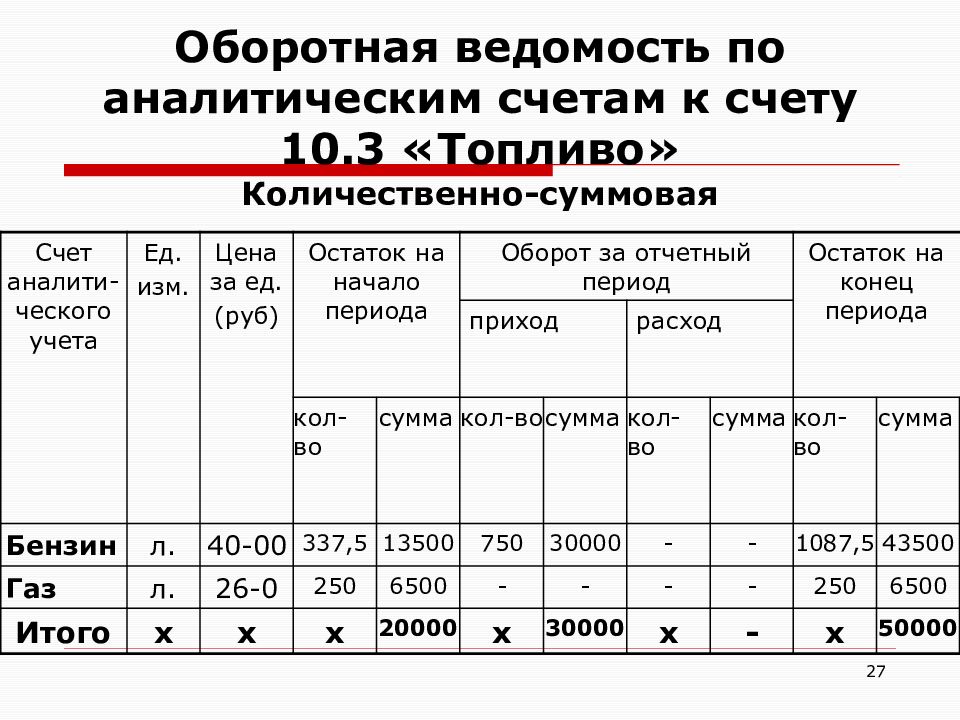 Оборотная ведомость по аналитическим счетам к счету 10.3 «Топливо»

Количественно-суммовая

| Счет аналитического учета | Ед. изм. | Цена за ед. (руб) | Остаток на начало периода | | Оборот за отчетный период | | | | Остаток на конец периода | |
|---|---|---|---|---|---|---|---|---|---|---|
| | | | | | приход | | расход | | | |
| | | | кол-во | сумма | кол-во | сумма | кол-во | сумма | кол-во | сумма |
| Бензин | л. | 40-00 | 337,5 | 13500 | 750 | 30000 | - | - | 1087,5 | 43500 |
| Газ | л. | 26-0 | 250 | 6500 | - | - | - | - | 250 | 6500 |
| Итого | х | х | х | 20000 | х | 30000 | х | - | х | 50000 |

27